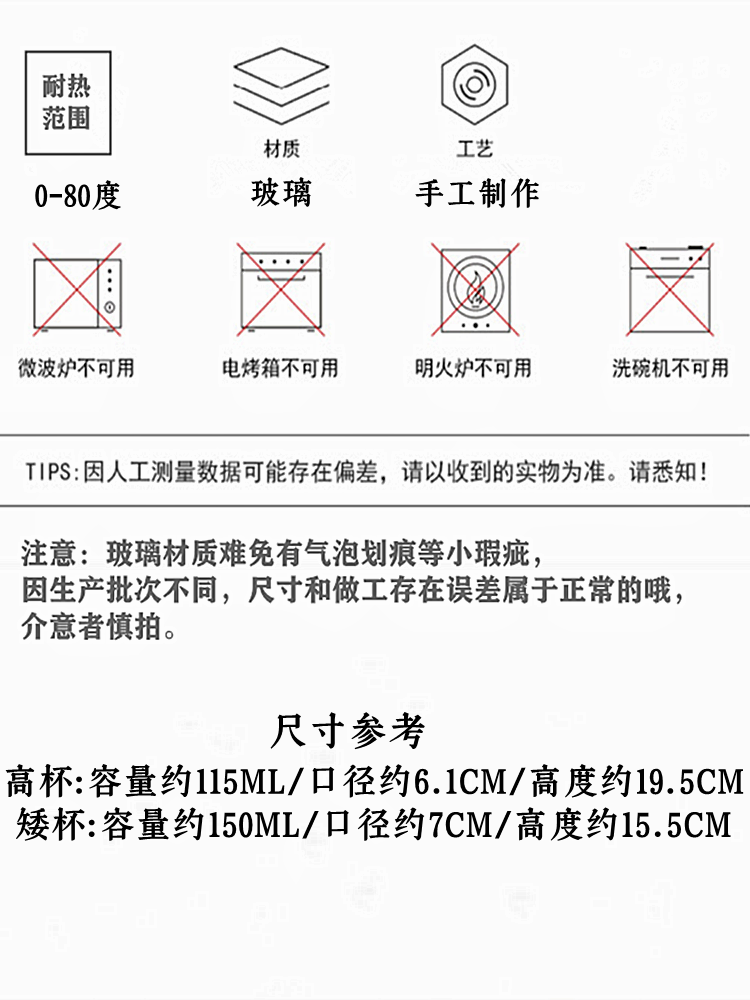 耐热范围

0-80度

材质

玻璃

工艺

手工制作

微波炉不可用

电烤箱不可用

明火炉不可用

洗碗机不可用

TIPS:因人工测量数据可能存在偏差，请以收到的实物为准。请悉知！

注意：玻璃材质难免有气泡划痕等小瑕疵，
因生产批次不同，尺寸和做工存在误差属于正常的哦，
介意者慎拍。

尺寸参考
高杯:容量约115ML/口径约6.1CM/高度约19.5CM
矮杯:容量约150ML/口径约7CM/高度约15.5CM